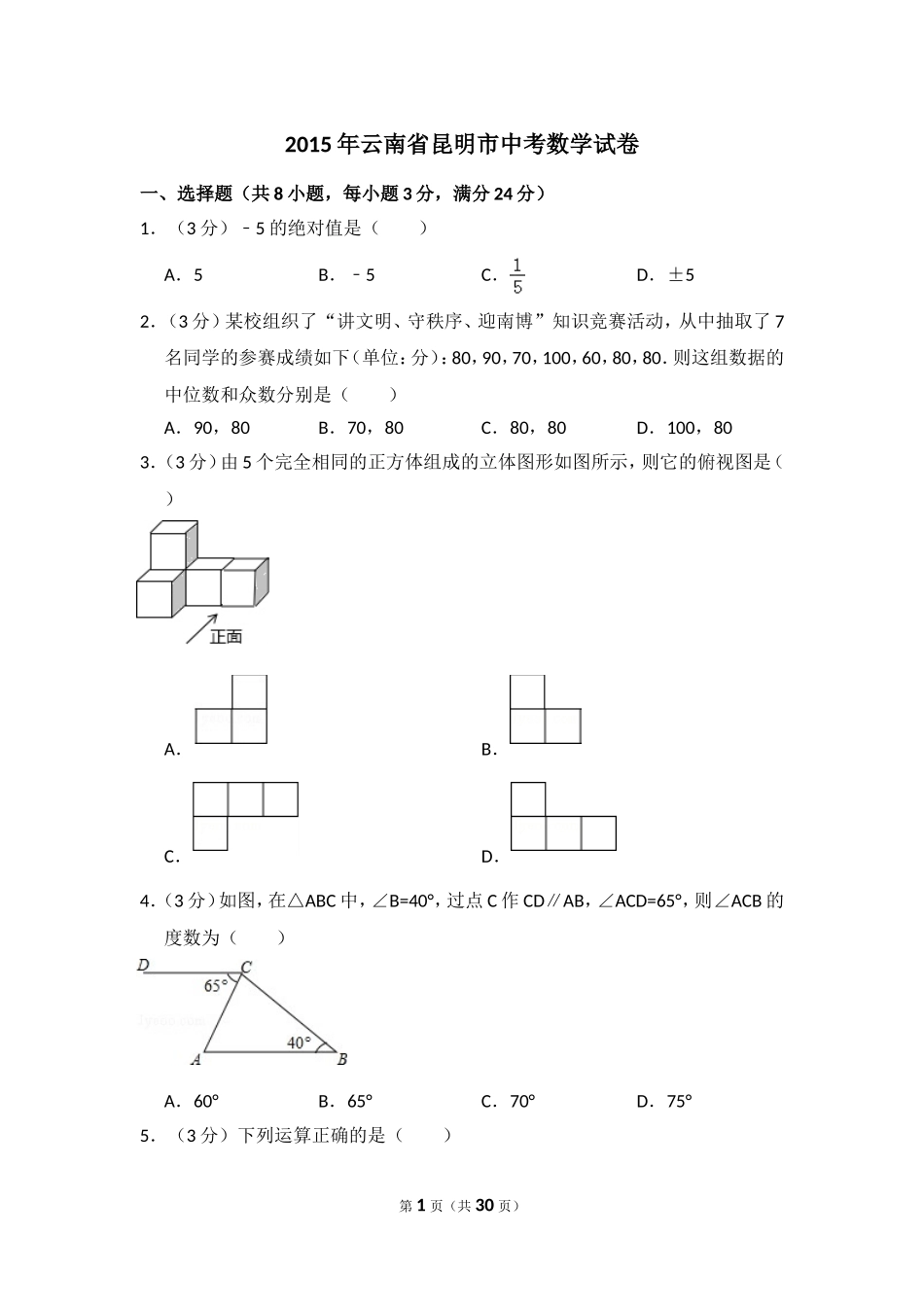 2015年云南省昆明市中考数学试卷

一、选择题（共8小题，每小题3分，满分24分）

1．（3分）﹣5的绝对值是（　　）

A．5　　B．﹣5　　C．$\frac{1}{5}$　　D．±5

2．（3分）某校组织了“讲文明、守秩序、迎南博”知识竞赛活动，从中抽取了7名同学的参赛成绩如下（单位：分）：80，90，70，100，60，80，80．则这组数据的中位数和众数分别是（　　）

A．90，80　　B．70，80　　C．80，80　　D．100，80

3．（3分）由5个完全相同的正方体组成的立体图形如图所示，则它的俯视图是（　　）

正面

A．

B．

C．

D．

4．（3分）如图，在△ABC中，∠B=40°，过点C作CD∥AB，∠ACD=65°，则∠ACB的度数为（　　）

D　C　65°　40°　A　B

A．60°　　B．65°　　C．70°　　D．75°

5．（3分）下列运算正确的是（　　）

第1页（共30页）